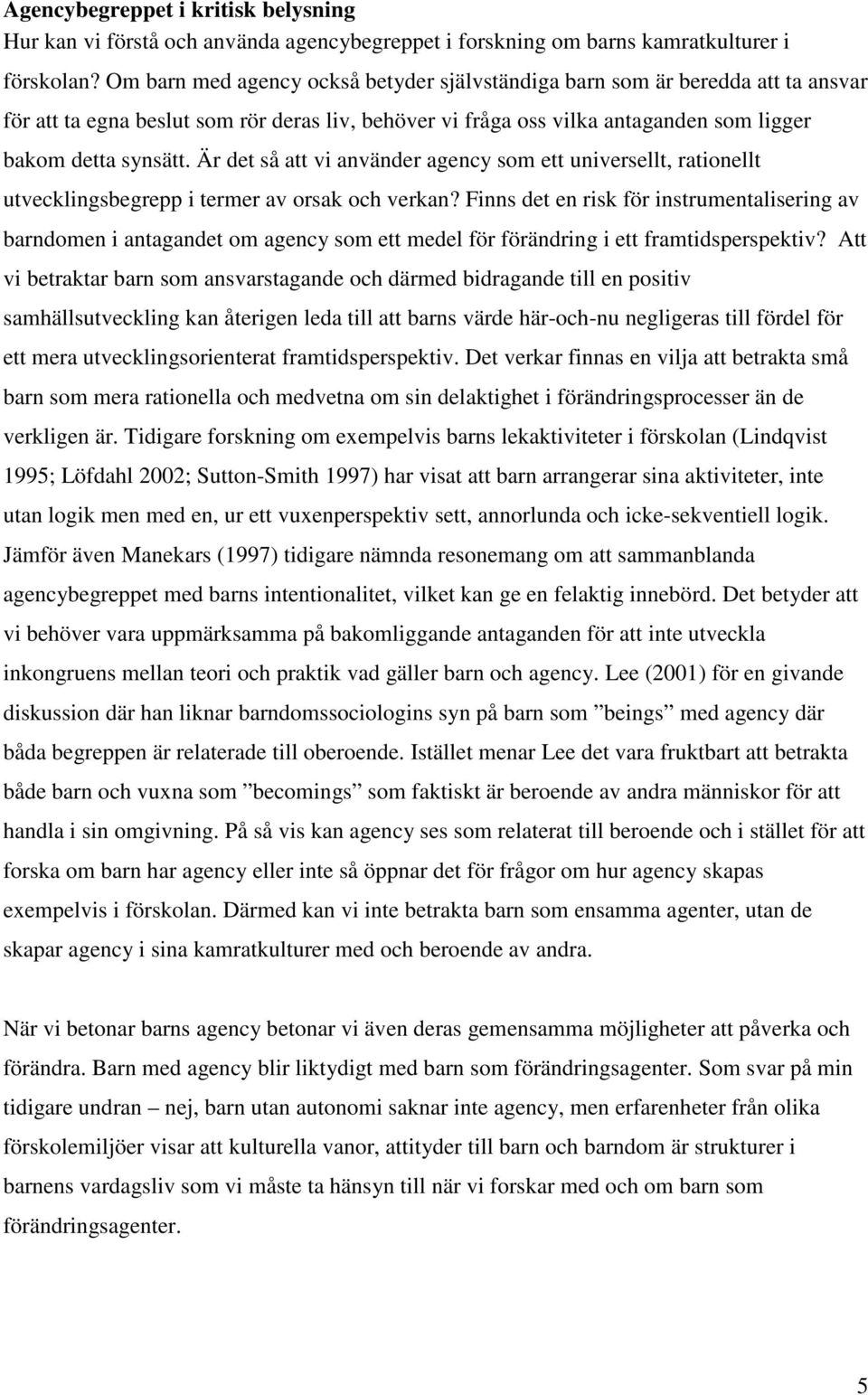 Agencybegreppet i kritisk belysning
Hur kan vi förstå och använda agencybegreppet i forskning om barns kamratkulturer i förskolan? Om barn med agency också betyder självständiga barn som är beredda att ta ansvar för att ta egna beslut som rör deras liv, behöver vi fråga oss vilka antaganden som ligger bakom detta synsätt. Är det så att vi använder agency som ett universellt, rationellt utvecklingsbegrepp i termer av orsak och verkan? Finns det en risk för instrumentalisering av barndomen i antagandet om agency som ett medel för förändring i ett framtidsperspektiv? Att vi betraktar barn som ansvarstagande och därmed bidragande till en positiv samhällsutveckling kan återigen leda till att barns värde här-och-nu negligeras till fördel för ett mera utvecklingsorienterat framtidsperspektiv. Det verkar finnas en vilja att betrakta små barn som mera rationella och medvetna om sin delaktighet i förändringsprocesser än de verkligen är. Tidigare forskning om exempelvis barns lekaktiviteter i förskolan (Lindqvist 1995; Löfdahl 2002; Sutton-Smith 1997) har visat att barn arrangerar sina aktiviteter, inte utan logik men med en, ur ett vuxenperspektiv sett, annorlunda och icke-sekventiell logik. Jämför även Manekars (1997) tidigare nämnda resonemang om att sammanblanda agencybegreppet med barns intentionalitet, vilket kan ge en felaktig innebörd. Det betyder att vi behöver vara uppmärksamma på bakomliggande antaganden för att inte utveckla inkongruens mellan teori och praktik vad gäller barn och agency. Lee (2001) för en givande diskussion där han liknar barndomssociologins syn på barn som ”beings” med agency där båda begreppen är relaterade till oberoende. Istället menar Lee det vara fruktbart att betrakta både barn och vuxna som ”becomings” som faktiskt är beroende av andra människor för att handla i sin omgivning. På så vis kan agency ses som relaterat till beroende och i stället för att forska om barn har agency eller inte så öppnar det för frågor om hur agency skapas exempelvis i förskolan. Därmed kan vi inte betrakta barn som ensamma agenter, utan de skapar agency i sina kamratkulturer med och beroende av andra.

När vi betonar barns agency betonar vi även deras gemensamma möjligheter att påverka och förändra. Barn med agency blir liktydigt med barn som förändringsagenter. Som svar på min tidigare undran – nej, barn utan autonomi saknar inte agency, men erfarenheter från olika förskolemiljöer visar att kulturella vanor, attityder till barn och barndom är strukturer i barnens vardagsliv som vi måste ta hänsyn till när vi forskar med och om barn som förändringsagenter.

5